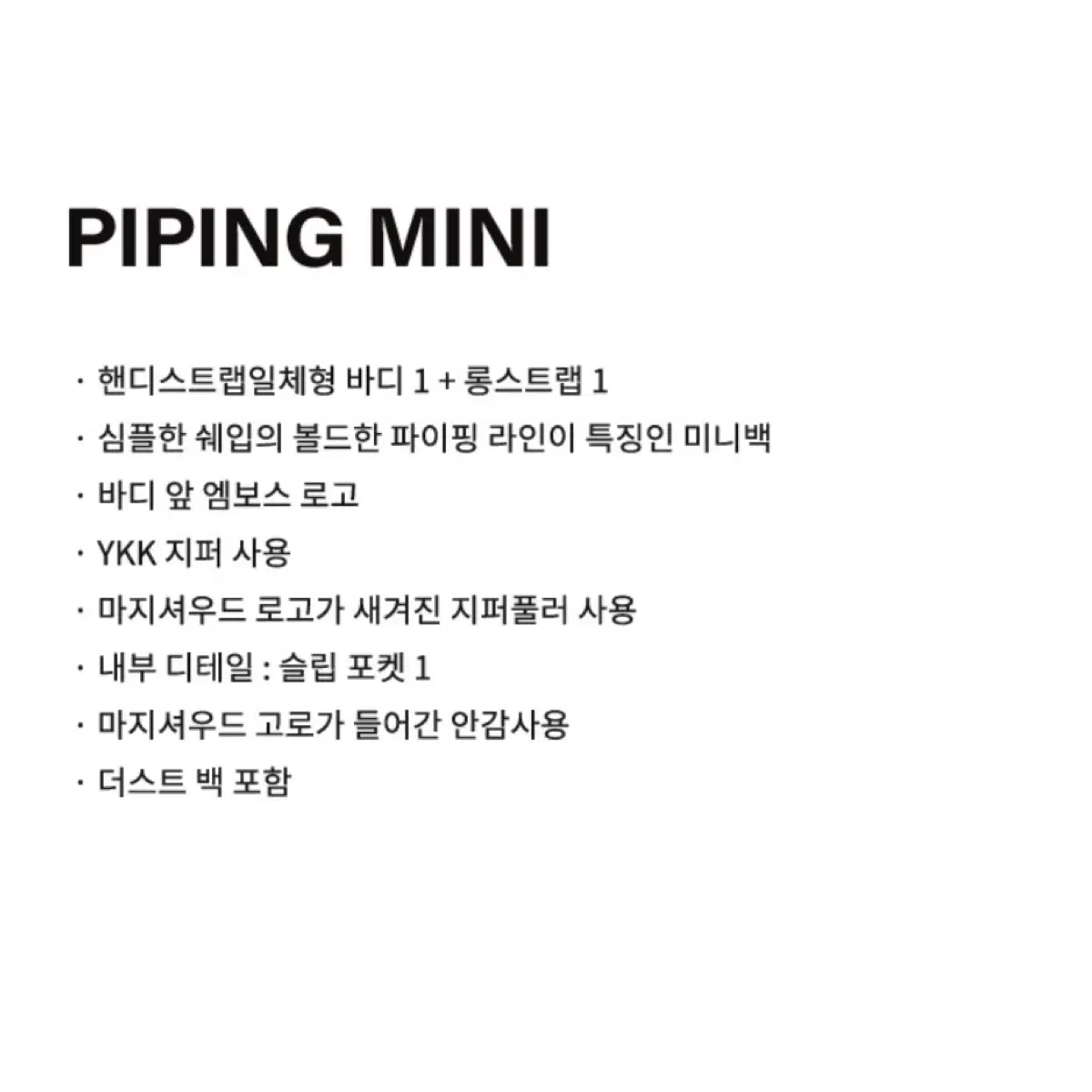 PIPING MINI

· 핸디스트랩일체형 바디 1 + 롱스트랩 1
· 심플한 쉐입의 볼드한 파이핑 라인이 특징인 미니백
· 바디 앞 엠보스 로고
· YKK 지퍼 사용
· 마지셔우드 로고가 새겨진 지퍼풀러 사용
· 내부 디테일 : 슬립 포켓 1
· 마지셔우드 고로가 들어간 안감사용
· 더스트 백 포함